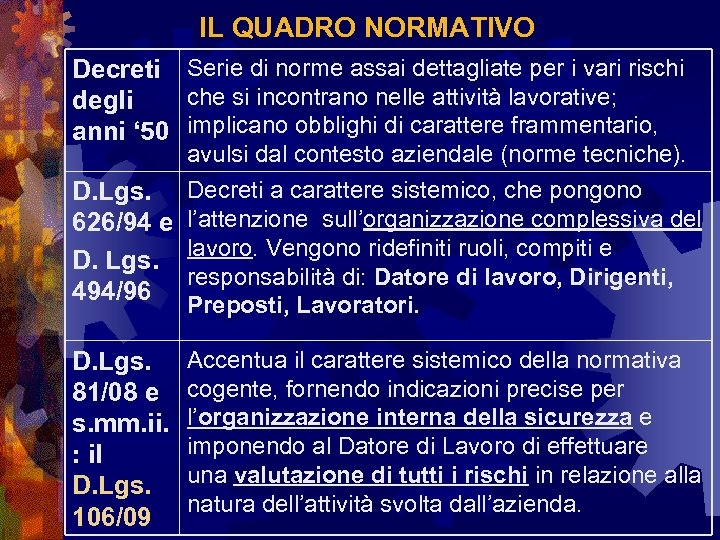 IL QUADRO NORMATIVO

| | |
|---|---|
| Decreti degli anni ‘50 | Serie di norme assai dettagliate per i vari rischi che si incontrano nelle attività lavorative; implicano obblighi di carattere frammentario, avulsi dal contesto aziendale (norme tecniche). |
| D.Lgs. 626/94 e D. Lgs. 494/96 | Decreti a carattere sistemico, che pongono l’attenzione sull’organizzazione complessiva del lavoro. Vengono ridefiniti ruoli, compiti e responsabilità di: Datore di lavoro, Dirigenti, Preposti, Lavoratori. |
| D.Lgs. 81/08 e s.mm.ii. : il D.Lgs. 106/09 | Accentua il carattere sistemico della normativa cogente, fornendo indicazioni precise per l’organizzazione interna della sicurezza e imponendo al Datore di Lavoro di effettuare una valutazione di tutti i rischi in relazione alla natura dell’attività svolta dall’azienda. |